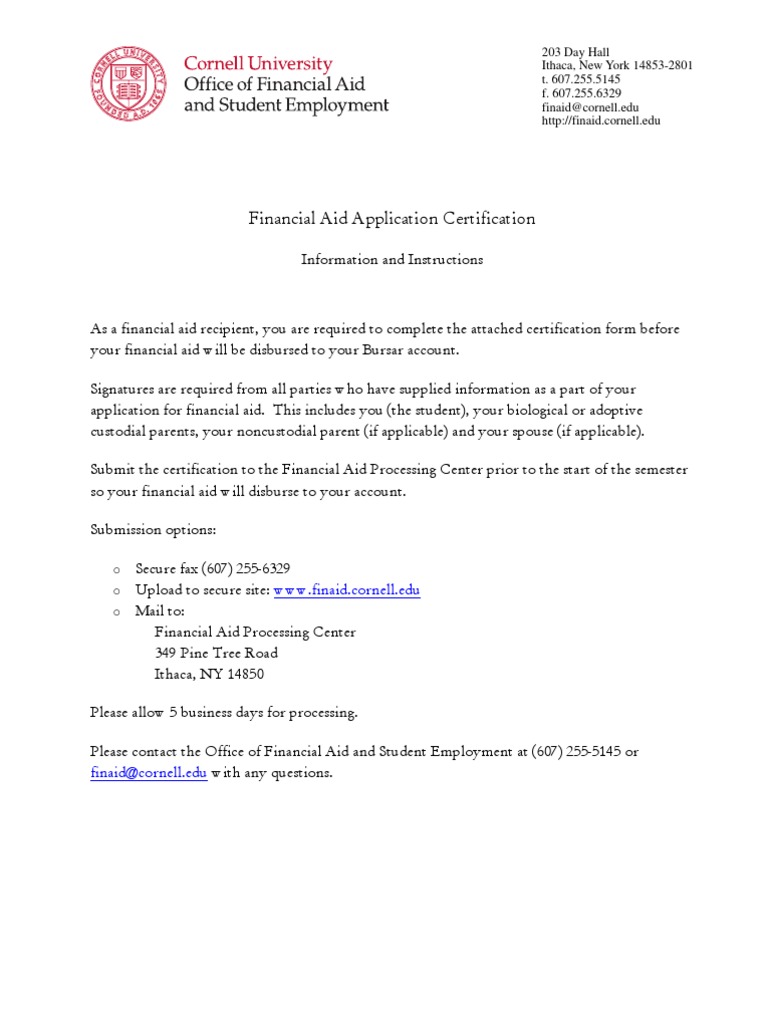 CORNELL UNIVERSITY FOUNDED A.D. 1865

Cornell University
Office of Financial Aid
and Student Employment

203 Day Hall
Ithaca, New York 14853-2801
t. 607.255.5145
f. 607.255.6329
finaid@cornell.edu
http://finaid.cornell.edu

Financial Aid Application Certification

Information and Instructions

As a financial aid recipient, you are required to complete the attached certification form before your financial aid will be disbursed to your Bursar account.

Signatures are required from all parties who have supplied information as a part of your application for financial aid. This includes you (the student), your biological or adoptive custodial parents, your noncustodial parent (if applicable) and your spouse (if applicable).

Submit the certification to the Financial Aid Processing Center prior to the start of the semester so your financial aid will disburse to your account.

Submission options:

o Secure fax (607) 255-6329
o Upload to secure site: www.finaid.cornell.edu
o Mail to:
Financial Aid Processing Center
349 Pine Tree Road
Ithaca, NY 14850

Please allow 5 business days for processing.

Please contact the Office of Financial Aid and Student Employment at (607) 255-5145 or finaid@cornell.edu with any questions.